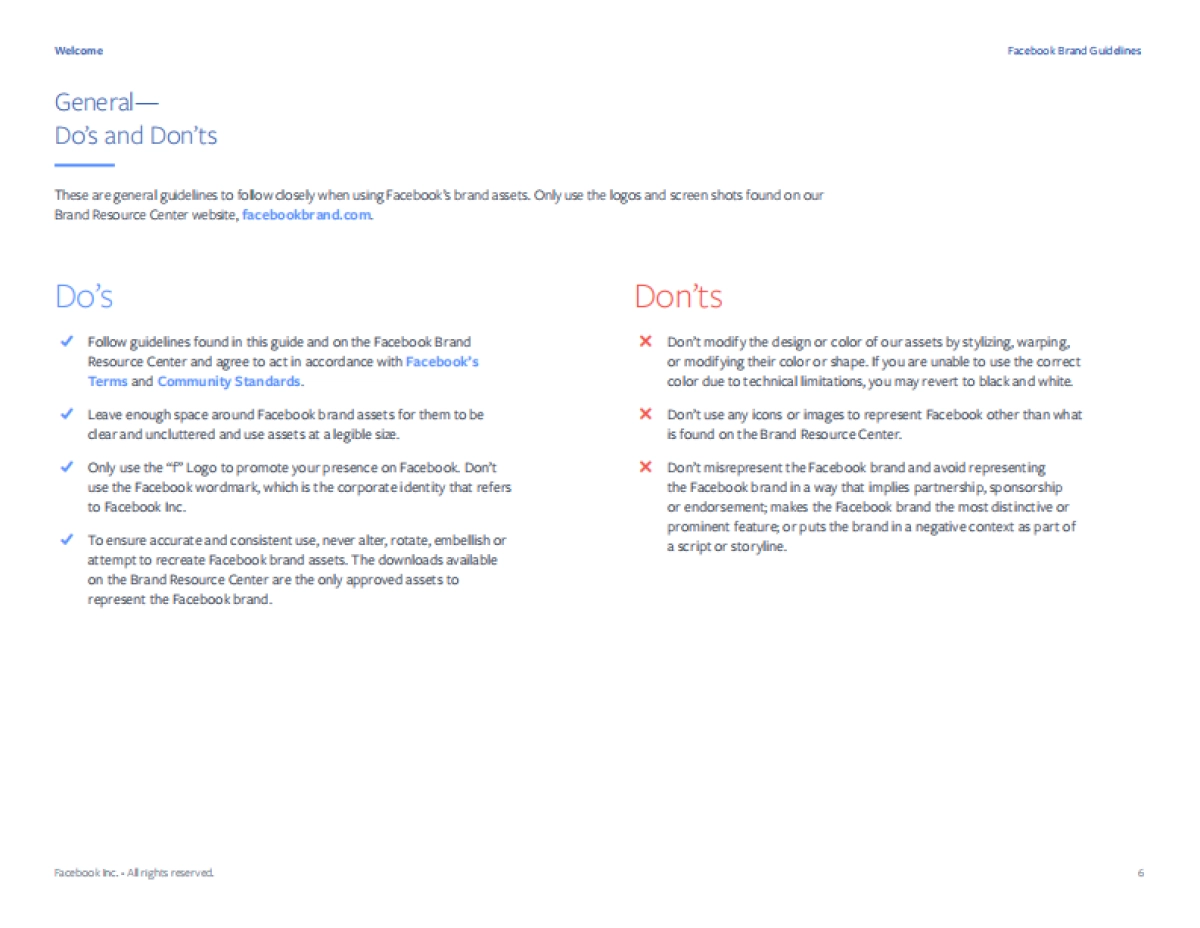 Welcome

Facebook Brand Guidelines

General—
Do's and Don'ts

These are general guidelines to follow closely when using Facebook's brand assets. Only use the logos and screen shots found on our Brand Resource Center website, facebookbrand.com.

Do's

✓ Follow guidelines found in this guide and on the Facebook Brand Resource Center and agree to act in accordance with Facebook's Terms and Community Standards.

✓ Leave enough space around Facebook brand assets for them to be clear and uncluttered and use assets at a legible size.

✓ Only use the "f" Logo to promote your presence on Facebook. Don't use the Facebook wordmark, which is the corporate identity that refers to Facebook Inc.

✓ To ensure accurate and consistent use, never alter, rotate, embellish or attempt to recreate Facebook brand assets. The downloads available on the Brand Resource Center are the only approved assets to represent the Facebook brand.

Don'ts

✕ Don't modify the design or color of our assets by stylizing, warping, or modifying their color or shape. If you are unable to use the correct color due to technical limitations, you may revert to black and white.

✕ Don't use any icons or images to represent Facebook other than what is found on the Brand Resource Center.

✕ Don't misrepresent the Facebook brand and avoid representing the Facebook brand in a way that implies partnership, sponsorship or endorsement; makes the Facebook brand the most distinctive or prominent feature; or puts the brand in a negative context as part of a script or storyline.

Facebook Inc. • All rights reserved.

6